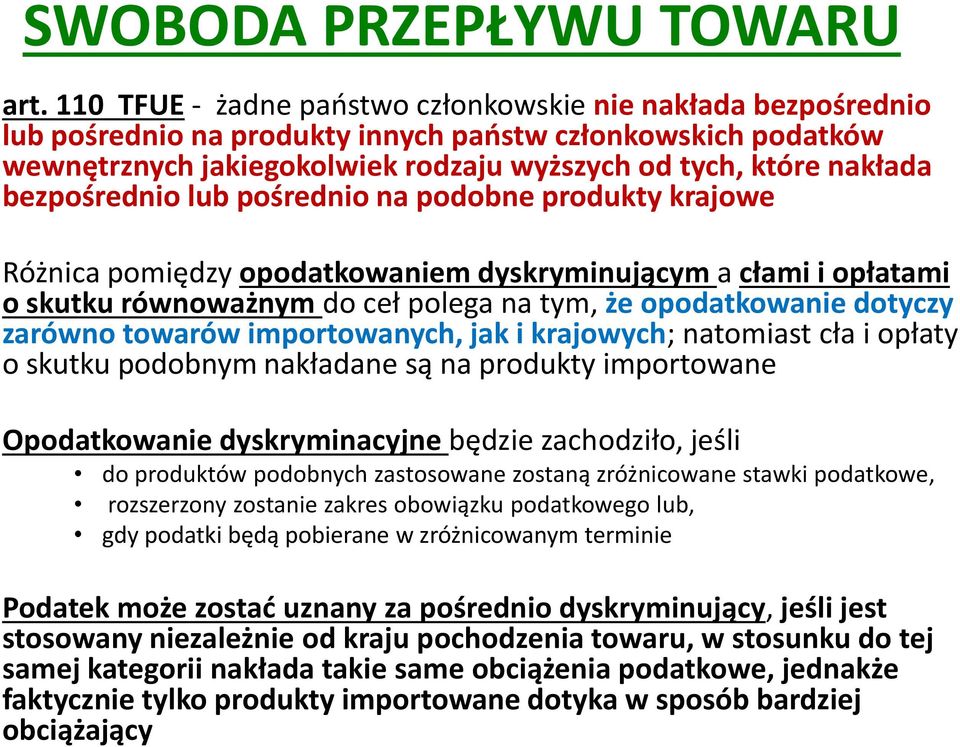 SWOBODA PRZEPŁYWU TOWARU

art. 110 TFUE - żadne państwo członkowskie nie nakłada bezpośrednio lub pośrednio na produkty innych państw członkowskich podatków wewnętrznych jakiegokolwiek rodzaju wyższych od tych, które nakłada bezpośrednio lub pośrednio na podobne produkty krajowe

Różnica pomiędzy opodatkowaniem dyskryminującym a cłami i opłatami o skutku równoważnym do ceł polega na tym, że opodatkowanie dotyczy zarówno towarów importowanych, jak i krajowych; natomiast cła i opłaty o skutku podobnym nakładane są na produkty importowane

Opodatkowanie dyskryminacyjne będzie zachodziło, jeśli
• do produktów podobnych zastosowane zostaną zróżnicowane stawki podatkowe,
• rozszerzony zostanie zakres obowiązku podatkowego lub,
• gdy podatki będą pobierane w zróżnicowanym terminie

Podatek może zostać uznany za pośrednio dyskryminujący, jeśli jest stosowany niezależnie od kraju pochodzenia towaru, w stosunku do tej samej kategorii nakłada takie same obciążenia podatkowe, jednakże faktycznie tylko produkty importowane dotyka w sposób bardziej obciążający